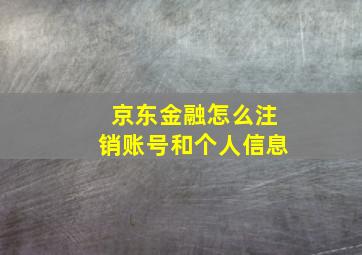 京东金融怎么注销账号和个人信息